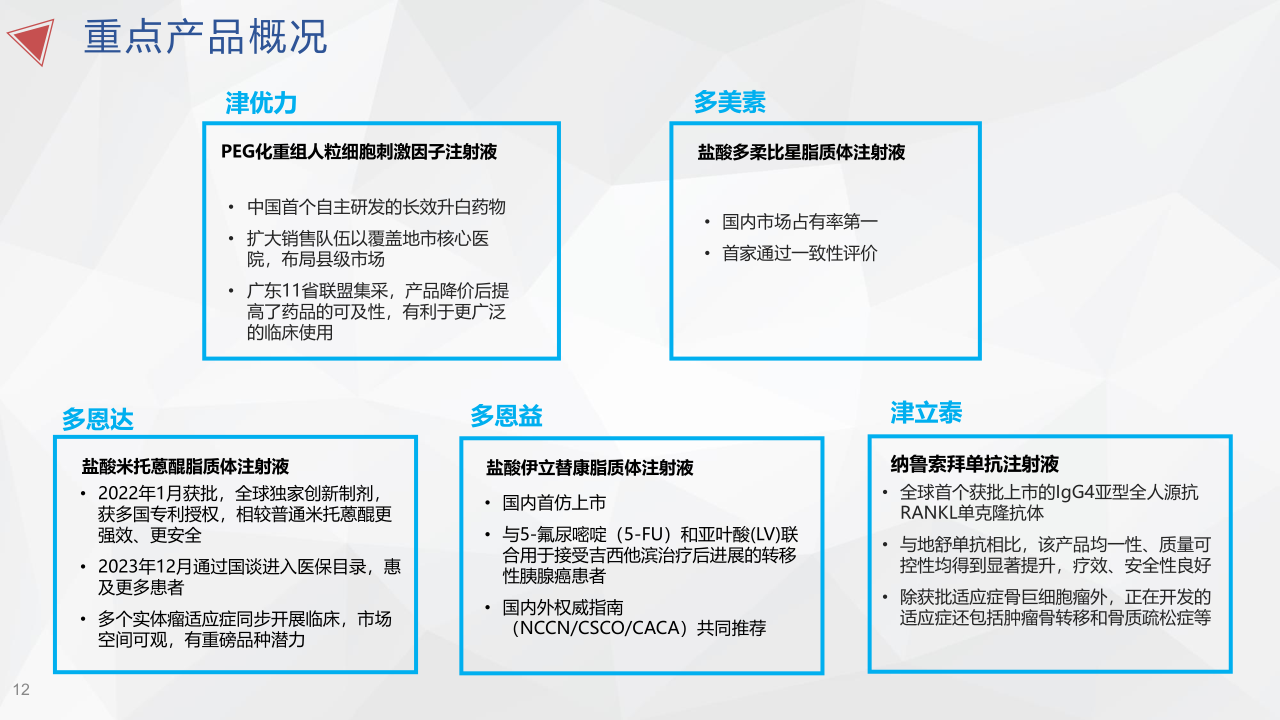 重点产品概况

津优力

PEG化重组人粒细胞刺激因子注射液

• 中国首个自主研发的长效升白药物
• 扩大销售队伍以覆盖地市核心医院，布局县级市场
• 广东11省联盟集采，产品降价后提高了药品的可及性，有利于更广泛的临床使用

多美素

盐酸多柔比星脂质体注射液

• 国内市场占有率第一
• 首家通过一致性评价

多恩达

盐酸米托蒽醌脂质体注射液

• 2022年1月获批，全球独家创新制剂，获多国专利授权，相较普通米托蒽醌更强效、更安全
• 2023年12月通过国谈进入医保目录，惠及更多患者
• 多个实体瘤适应症同步开展临床，市场空间可观，有重磅品种潜力

多恩益

盐酸伊立替康脂质体注射液

• 国内首仿上市
• 与5-氟尿嘧啶（5-FU）和亚叶酸(LV)联合用于接受吉西他滨治疗后进展的转移性胰腺癌患者
• 国内外权威指南（NCCN/CSCO/CACA）共同推荐

津立泰

纳鲁索拜单抗注射液

• 全球首个获批上市的IgG4亚型全人源抗RANKL单克隆抗体
• 与地舒单抗相比，该产品均一性、质量可控性均得到显著提升，疗效、安全性良好
• 除获批适应症骨巨细胞瘤外，正在开发的适应症还包括肿瘤骨转移和骨质疏松症等

12